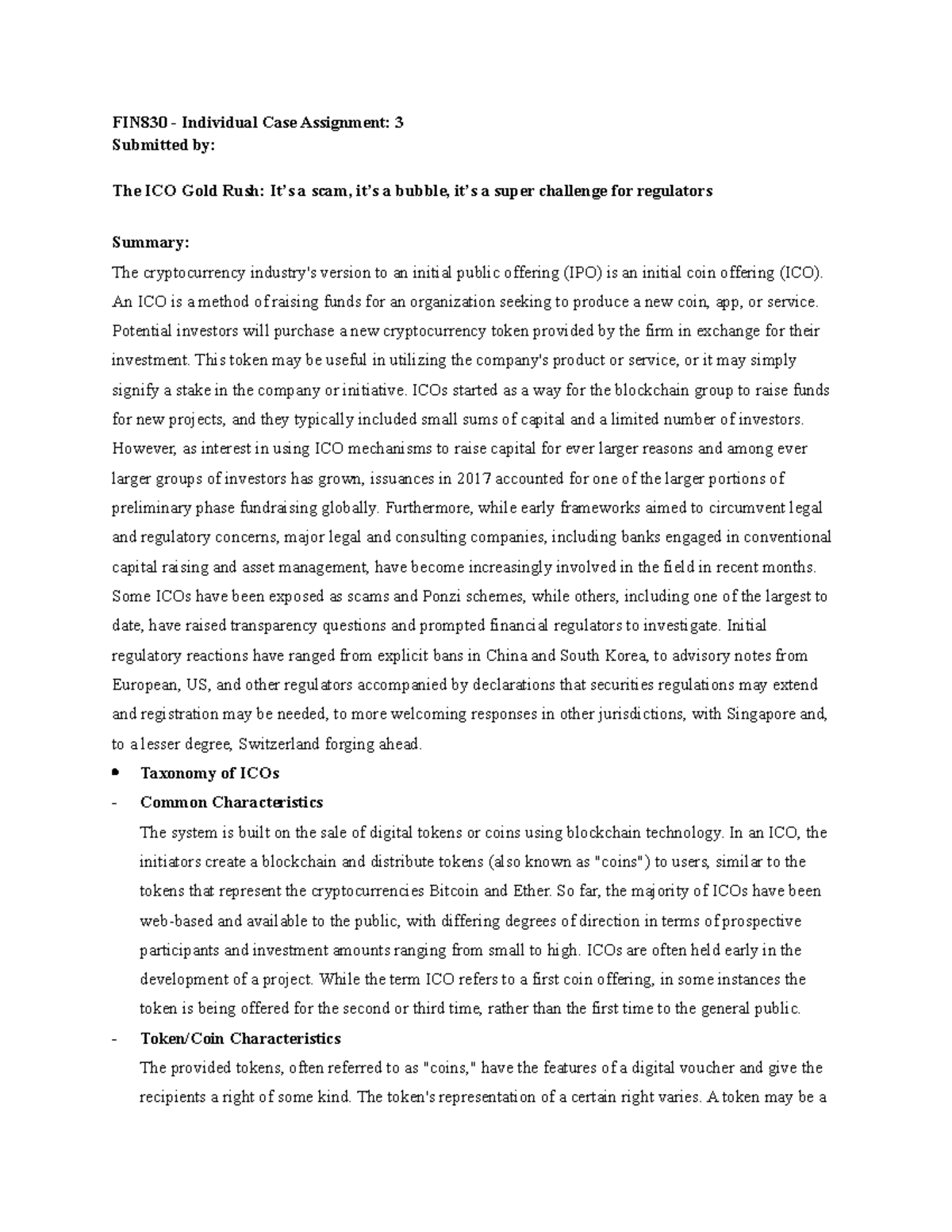 FIN830 - Individual Case Assignment: 3
Submitted by:

The ICO Gold Rush: It's a scam, it's a bubble, it's a super challenge for regulators

Summary:

The cryptocurrency industry's version to an initial public offering (IPO) is an initial coin offering (ICO). An ICO is a method of raising funds for an organization seeking to produce a new coin, app, or service. Potential investors will purchase a new cryptocurrency token provided by the firm in exchange for their investment. This token may be useful in utilizing the company's product or service, or it may simply signify a stake in the company or initiative. ICOs started as a way for the blockchain group to raise funds for new projects, and they typically included small sums of capital and a limited number of investors. However, as interest in using ICO mechanisms to raise capital for ever larger reasons and among ever larger groups of investors has grown, issuances in 2017 accounted for one of the larger portions of preliminary phase fundraising globally. Furthermore, while early frameworks aimed to circumvent legal and regulatory concerns, major legal and consulting companies, including banks engaged in conventional capital raising and asset management, have become increasingly involved in the field in recent months. Some ICOs have been exposed as scams and Ponzi schemes, while others, including one of the largest to date, have raised transparency questions and prompted financial regulators to investigate. Initial regulatory reactions have ranged from explicit bans in China and South Korea, to advisory notes from European, US, and other regulators accompanied by declarations that securities regulations may extend and registration may be needed, to more welcoming responses in other jurisdictions, with Singapore and, to a lesser degree, Switzerland forging ahead.

• Taxonomy of ICOs

- Common Characteristics

The system is built on the sale of digital tokens or coins using blockchain technology. In an ICO, the initiators create a blockchain and distribute tokens (also known as "coins") to users, similar to the tokens that represent the cryptocurrencies Bitcoin and Ether. So far, the majority of ICOs have been web-based and available to the public, with differing degrees of direction in terms of prospective participants and investment amounts ranging from small to high. ICOs are often held early in the development of a project. While the term ICO refers to a first coin offering, in some instances the token is being offered for the second or third time, rather than the first time to the general public.

- Token/Coin Characteristics

The provided tokens, often referred to as "coins," have the features of a digital voucher and give the recipients a right of some kind. The token's representation of a certain right varies. A token may be a